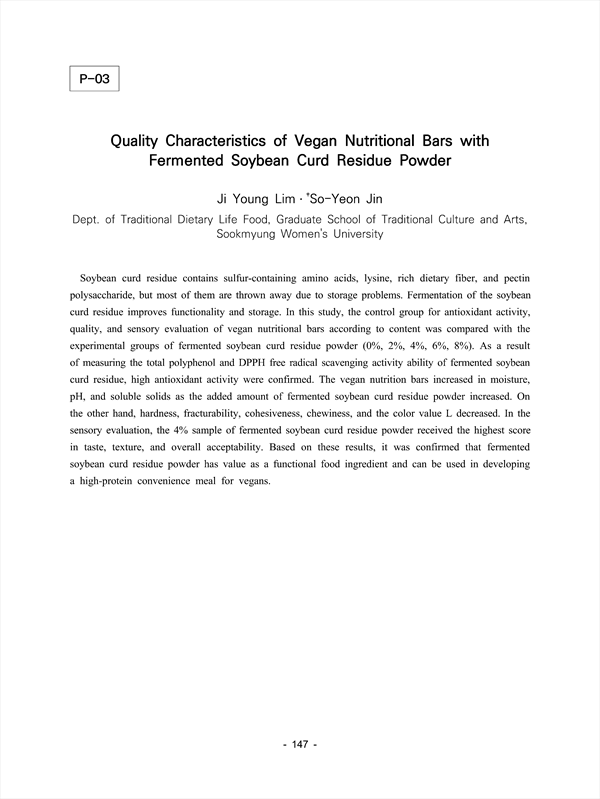 P-03

Quality Characteristics of Vegan Nutritional Bars with Fermented Soybean Curd Residue Powder

Ji Young Lim · *So-Yeon Jin

Dept. of Traditional Dietary Life Food, Graduate School of Traditional Culture and Arts, Sookmyung Women's University

Soybean curd residue contains sulfur-containing amino acids, lysine, rich dietary fiber, and pectin polysaccharide, but most of them are thrown away due to storage problems. Fermentation of the soybean curd residue improves functionality and storage. In this study, the control group for antioxidant activity, quality, and sensory evaluation of vegan nutritional bars according to content was compared with the experimental groups of fermented soybean curd residue powder (0%, 2%, 4%, 6%, 8%). As a result of measuring the total polyphenol and DPPH free radical scavenging activity ability of fermented soybean curd residue, high antioxidant activity were confirmed. The vegan nutrition bars increased in moisture, pH, and soluble solids as the added amount of fermented soybean curd residue powder increased. On the other hand, hardness, fracturability, cohesiveness, chewiness, and the color value L decreased. In the sensory evaluation, the 4% sample of fermented soybean curd residue powder received the highest score in taste, texture, and overall acceptability. Based on these results, it was confirmed that fermented soybean curd residue powder has value as a functional food ingredient and can be used in developing a high-protein convenience meal for vegans.

- 147 -